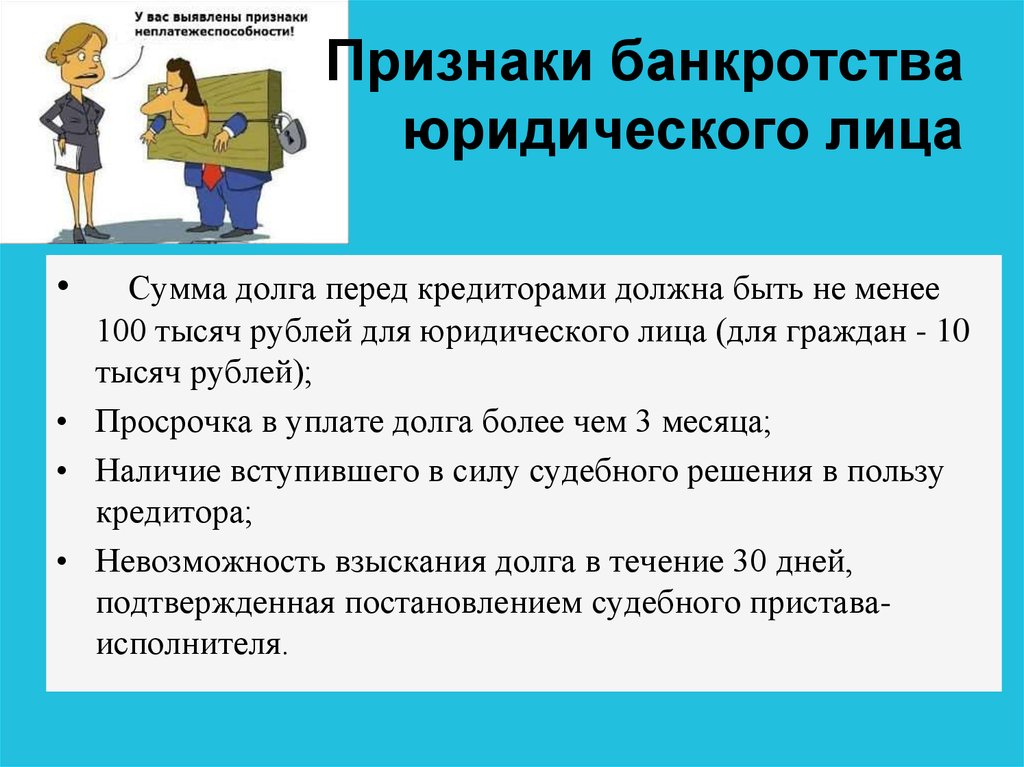 У вас выявлены признаки неплатежеспособности!

Признаки банкротства юридического лица

• Сумма долга перед кредиторами должна быть не менее 100 тысяч рублей для юридического лица (для граждан - 10 тысяч рублей);

• Просрочка в уплате долга более чем 3 месяца;

• Наличие вступившего в силу судебного решения в пользу кредитора;

• Невозможность взыскания долга в течение 30 дней, подтвержденная постановлением судебного пристава-исполнителя.